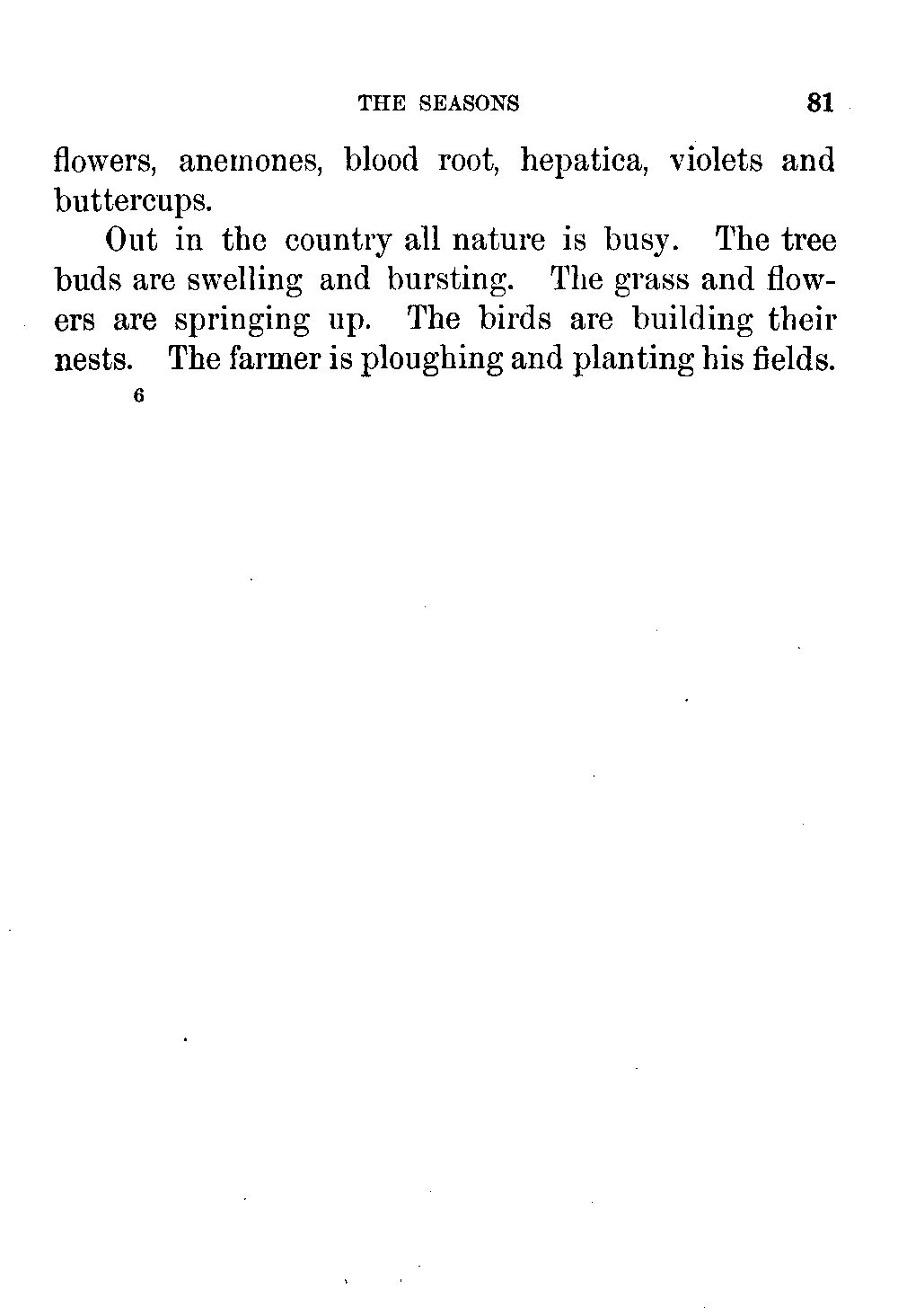 THE SEASONS 81

flowers, anemones, blood root, hepatica, violets and buttercups.

Out in the country all nature is busy. The tree buds are swelling and bursting. The grass and flowers are springing up. The birds are building their nests. The farmer is ploughing and planting his fields.

6